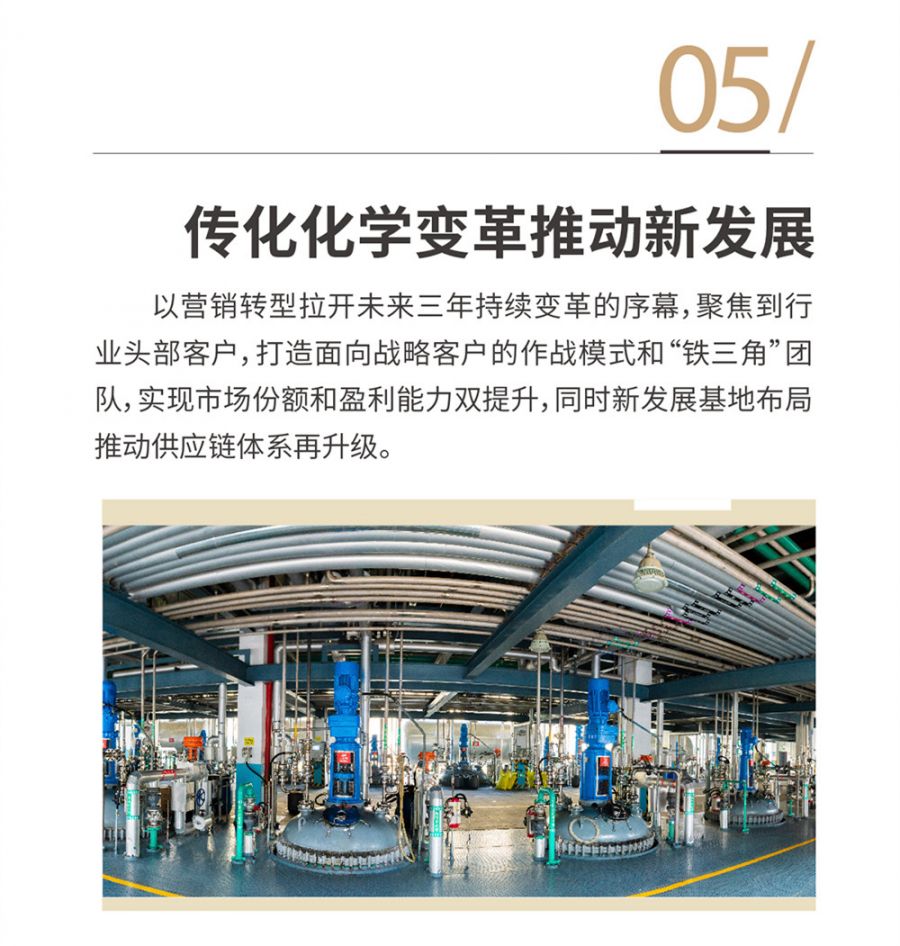 05/

传化化学变革推动新发展

以营销转型拉开未来三年持续变革的序幕，聚焦到行业头部客户，打造面向战略客户的作战模式和“铁三角”团队，实现市场份额和盈利能力双提升，同时新发展基地布局推动供应链体系再升级。